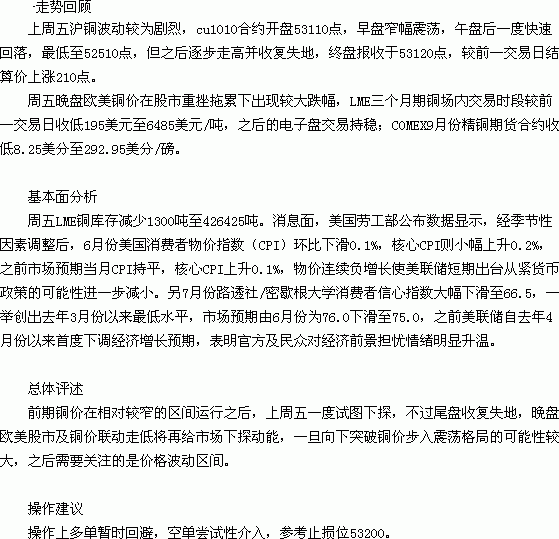 走势回顾
上周五沪铜波动较为剧烈，cu1010合约开盘53110点，早盘窄幅震荡，午盘后一度快速回落，最低至52510点，但之后逐步走高并收复失地，终盘报收于53120点，较前一交易日结算价上涨210点。
周五晚盘欧美铜价在股市重挫拖累下出现较大跌幅，LME三个月期铜场内交易时段较前一交易日收低195美元至6485美元/吨，之后的电子盘交易持稳；COMEX9月份精铜期货合约收低8.25美分至292.95美分/磅。

基本面分析
周五LME铜库存减少1300吨至426425吨。消息面，美国劳工部公布数据显示，经季节性因素调整后，6月份美国消费者物价指数（CPI）环比下滑0.1%，核心CPI则小幅上升0.2%，之前市场预期当月CPI持平，核心CPI上升0.1%，物价连续负增长使美联储短期出台从紧货币政策的可能性进一步减小。另7月份路透社/密歇根大学消费者信心指数大幅下滑至66.5，一举创出去年3月份以来最低水平，市场预期由6月份为76.0下滑至75.0，之前美联储自去年4月份以来首度下调经济增长预期，表明官方及民众对经济前景担忧情绪明显升温。

总体评述
前期铜价在相对较窄的区间运行之后，上周五一度试图下探，不过尾盘收复失地，晚盘欧美股市及铜价联动走低将再给市场下探动能，一旦向下突破铜价步入震荡格局的可能性较大，之后需要关注的是价格波动区间。

操作建议
操作上多单暂时回避，空单尝试性介入，参考止损位53200。